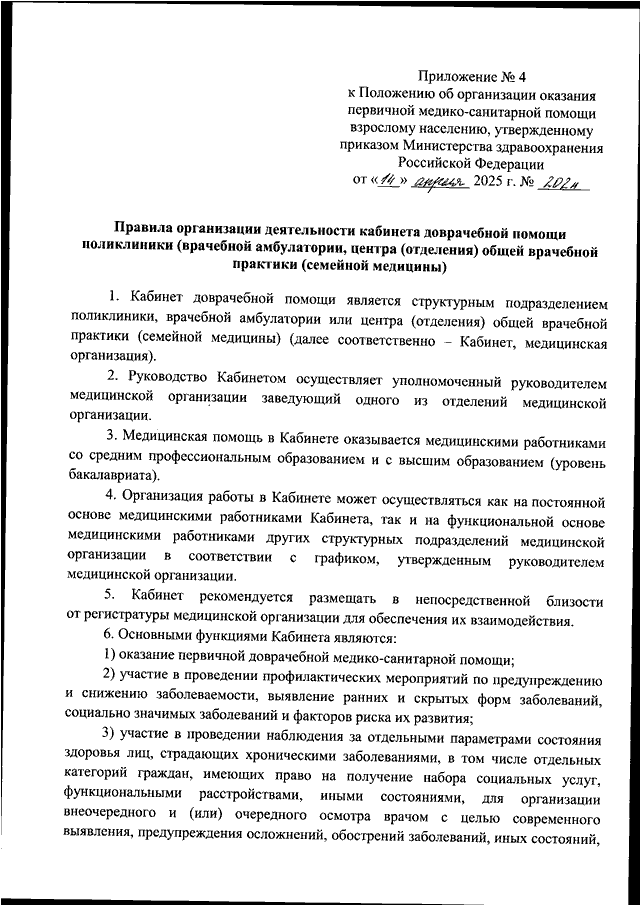 Приложение № 4
к Положению об организации оказания первичной медико-санитарной помощи взрослому населению, утвержденному приказом Министерства здравоохранения Российской Федерации
от «14» апреля 2025 г. № 202н

Правила организации деятельности кабинета доврачебной помощи поликлиники (врачебной амбулатории, центра (отделения) общей врачебной практики (семейной медицины)

1. Кабинет доврачебной помощи является структурным подразделением поликлиники, врачебной амбулатории или центра (отделения) общей врачебной практики (семейной медицины) (далее соответственно – Кабинет, медицинская организация).

2. Руководство Кабинетом осуществляет уполномоченный руководителем медицинской организации заведующий одного из отделений медицинской организации.

3. Медицинская помощь в Кабинете оказывается медицинскими работниками со средним профессиональным образованием и с высшим образованием (уровень бакалавриата).

4. Организация работы в Кабинете может осуществляться как на постоянной основе медицинскими работниками Кабинета, так и на функциональной основе медицинскими работниками других структурных подразделений медицинской организации в соответствии с графиком, утвержденным руководителем медицинской организации.

5. Кабинет рекомендуется размещать в непосредственной близости от регистратуры медицинской организации для обеспечения их взаимодействия.

6. Основными функциями Кабинета являются:

1) оказание первичной доврачебной медико-санитарной помощи;

2) участие в проведении профилактических мероприятий по предупреждению и снижению заболеваемости, выявление ранних и скрытых форм заболеваний, социально значимых заболеваний и факторов риска их развития;

3) участие в проведении наблюдения за отдельными параметрами состояния здоровья лиц, страдающих хроническими заболеваниями, в том числе отдельных категорий граждан, имеющих право на получение набора социальных услуг, функциональными расстройствами, иными состояниями, для организации внеочередного и (или) очередного осмотра врачом с целью современного выявления, предупреждения осложнений, обострений заболеваний, иных состояний,